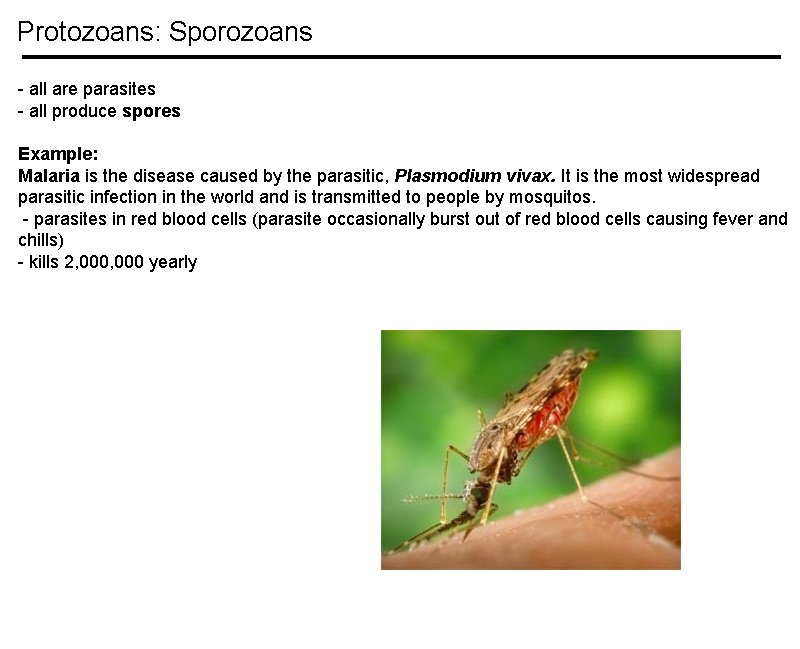 Protozoans: Sporozoans

- all are parasites
- all produce spores

Example:
Malaria is the disease caused by the parasitic, Plasmodium vivax. It is the most widespread parasitic infection in the world and is transmitted to people by mosquitos.
- parasites in red blood cells (parasite occasionally burst out of red blood cells causing fever and chills)
- kills 2,000,000 yearly